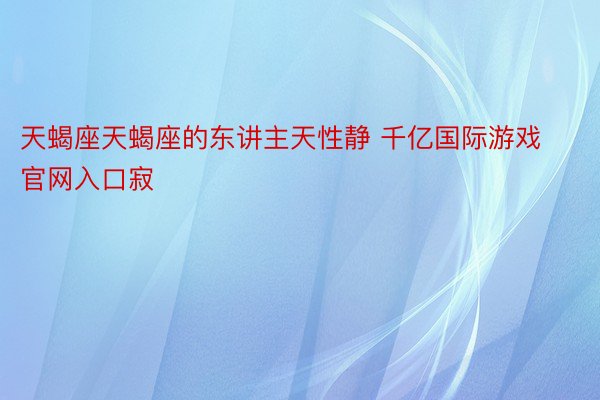 天蝎座天蝎座的东讲主天性静 千亿国际游戏官网入口寂